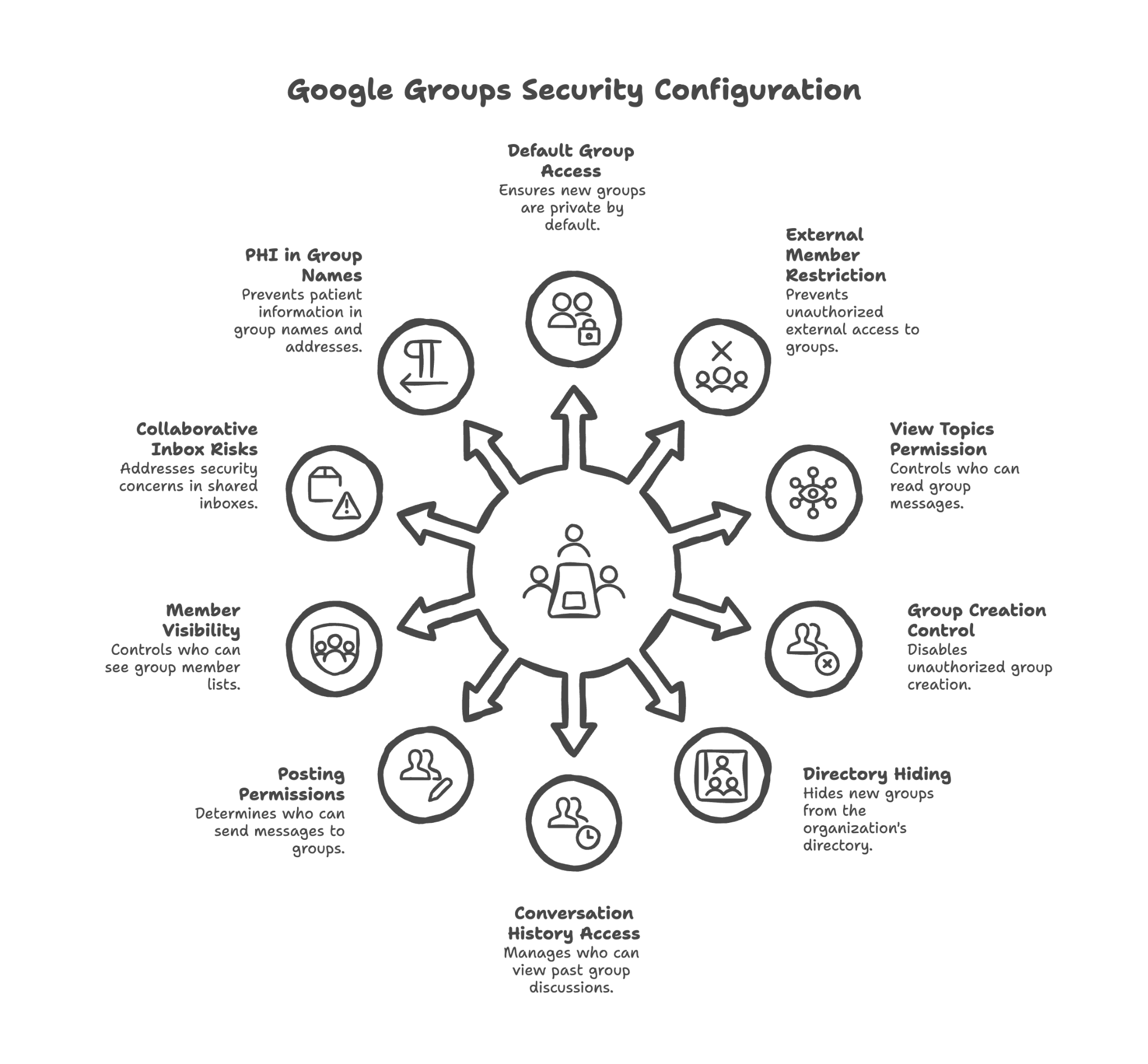 Google Groups Security Configuration

Default Group Access
Ensures new groups are private by default.

External Member Restriction
Prevents unauthorized external access to groups.

View Topics Permission
Controls who can read group messages.

Group Creation Control
Disables unauthorized group creation.

Directory Hiding
Hides new groups from the organization's directory.

Conversation History Access
Manages who can view past group discussions.

Posting Permissions
Determines who can send messages to groups.

Member Visibility
Controls who can see group member lists.

Collaborative Inbox Risks
Addresses security concerns in shared inboxes.

PHI in Group Names
Prevents patient information in group names and addresses.